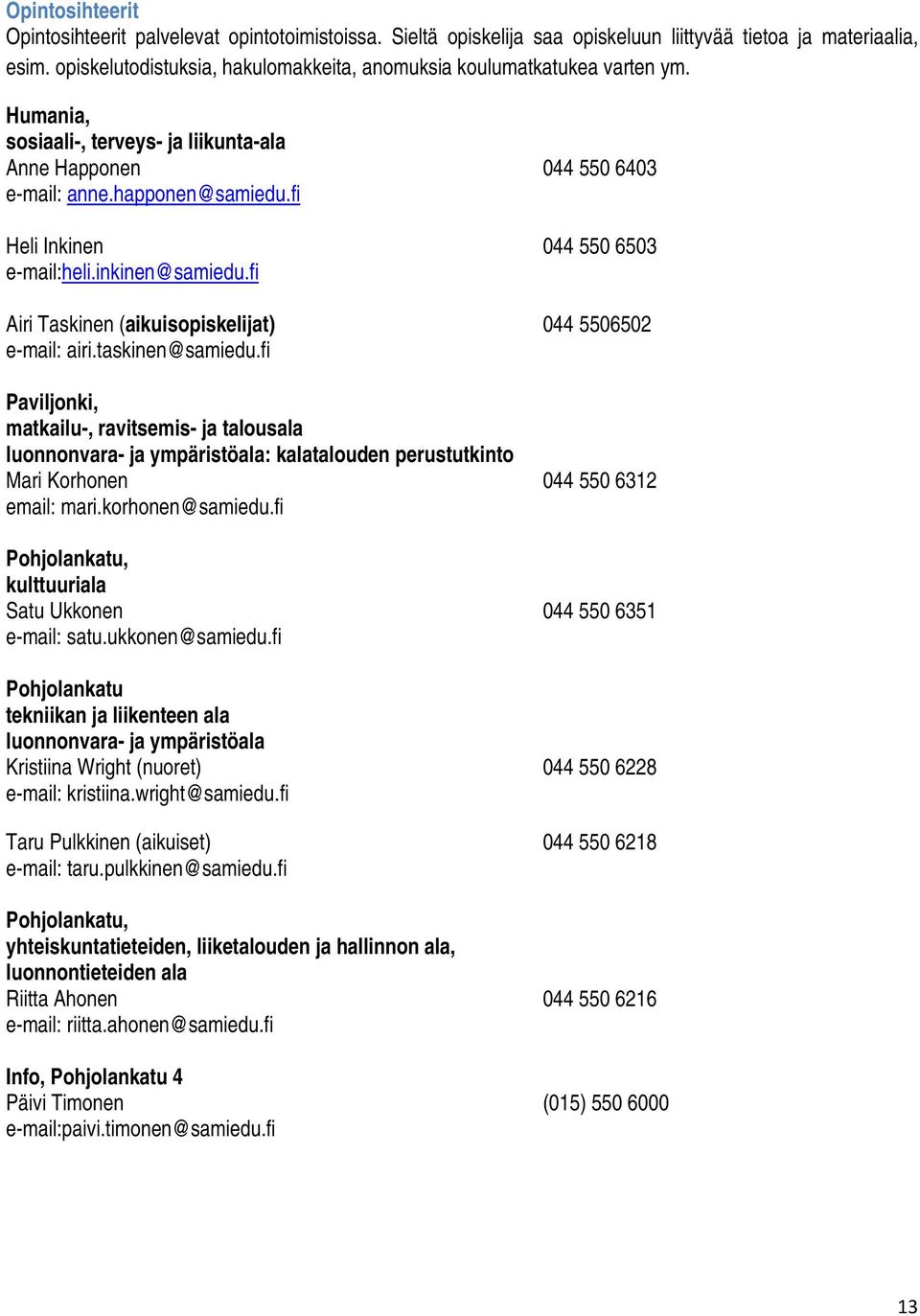 Opintosihteerit
Opintosihteerit palvelevat opintotoimistoissa. Sieltä opiskelija saa opiskeluun liittyvää tietoa ja materiaalia, esim. opiskelutodistuksia, hakulomakkeita, anomuksia koulumatkatukea varten ym.

Humania,
sosiaali-, terveys- ja liikunta-ala
Anne Happonen 044 550 6403
e-mail: anne.happonen@samiedu.fi

Heli Inkinen 044 550 6503
e-mail:heli.inkinen@samiedu.fi

Airi Taskinen (aikuisopiskelijat) 044 5506502
e-mail: airi.taskinen@samiedu.fi

Paviljonki,
matkailu-, ravitsemis- ja talousala
luonnonvara- ja ympäristöala: kalatalouden perustutkinto
Mari Korhonen 044 550 6312
email: mari.korhonen@samiedu.fi

Pohjolankatu,
kulttuuriala
Satu Ukkonen 044 550 6351
e-mail: satu.ukkonen@samiedu.fi

Pohjolankatu
tekniikan ja liikenteen ala
luonnonvara- ja ympäristöala
Kristiina Wright (nuoret) 044 550 6228
e-mail: kristiina.wright@samiedu.fi

Taru Pulkkinen (aikuiset) 044 550 6218
e-mail: taru.pulkkinen@samiedu.fi

Pohjolankatu,
yhteiskuntatieteiden, liiketalouden ja hallinnon ala,
luonnontieteiden ala
Riitta Ahonen 044 550 6216
e-mail: riitta.ahonen@samiedu.fi

Info, Pohjolankatu 4
Päivi Timonen (015) 550 6000
e-mail:paivi.timonen@samiedu.fi

13